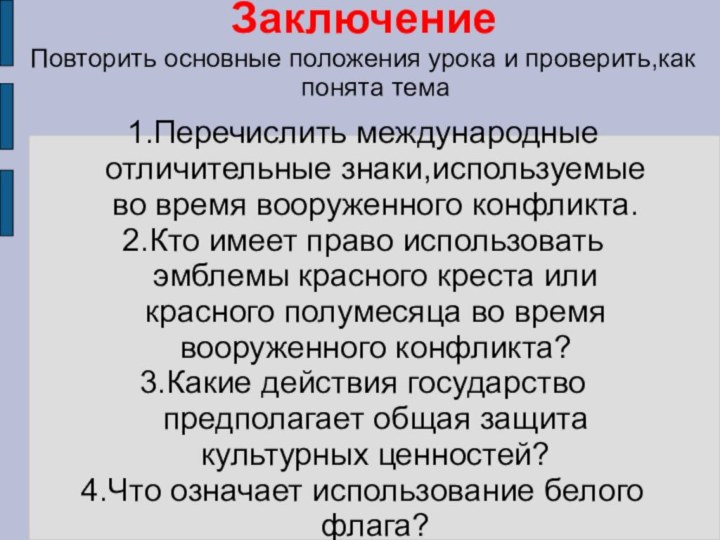 Заключение
Повторить основные положения урока и проверить,как понята тема

1.Перечислить международные отличительные знаки,используемые во время вооруженного конфликта.
2.Кто имеет право использовать эмблемы красного креста или красного полумесяца во время вооруженного конфликта?
3.Какие действия государство предполагает общая защита культурных ценностей?
4.Что означает использование белого флага?